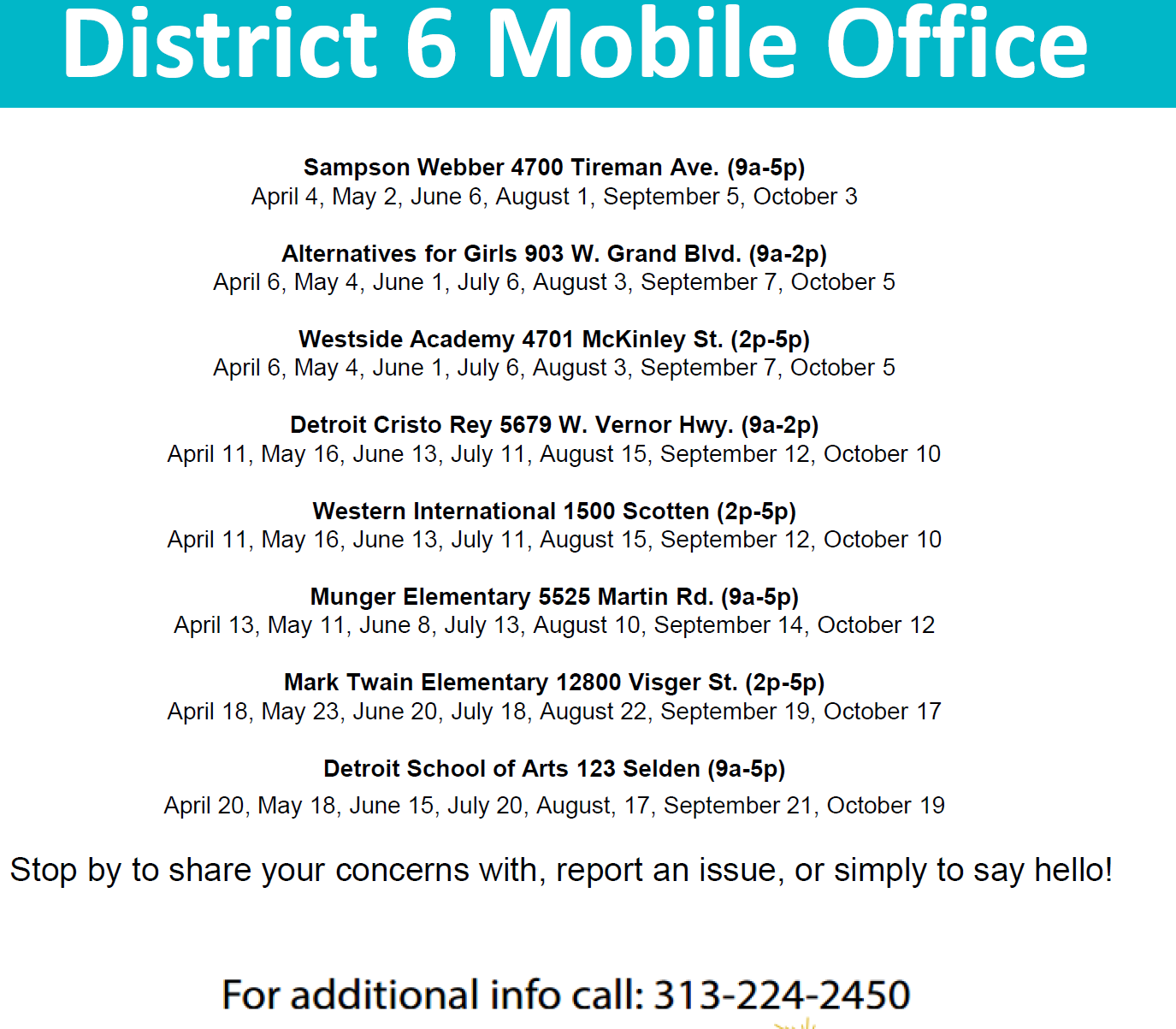 District 6 Mobile Office

Sampson Webber 4700 Tireman Ave. (9a-5p)
April 4, May 2, June 6, August 1, September 5, October 3

Alternatives for Girls 903 W. Grand Blvd. (9a-2p)
April 6, May 4, June 1, July 6, August 3, September 7, October 5

Westside Academy 4701 McKinley St. (2p-5p)
April 6, May 4, June 1, July 6, August 3, September 7, October 5

Detroit Cristo Rey 5679 W. Vernor Hwy. (9a-2p)
April 11, May 16, June 13, July 11, August 15, September 12, October 10

Western International 1500 Scotten (2p-5p)
April 11, May 16, June 13, July 11, August 15, September 12, October 10

Munger Elementary 5525 Martin Rd. (9a-5p)
April 13, May 11, June 8, July 13, August 10, September 14, October 12

Mark Twain Elementary 12800 Visger St. (2p-5p)
April 18, May 23, June 20, July 18, August 22, September 19, October 17

Detroit School of Arts 123 Selden (9a-5p)
April 20, May 18, June 15, July 20, August, 17, September 21, October 19

Stop by to share your concerns with, report an issue, or simply to say hello!

For additional info call: 313-224-2450